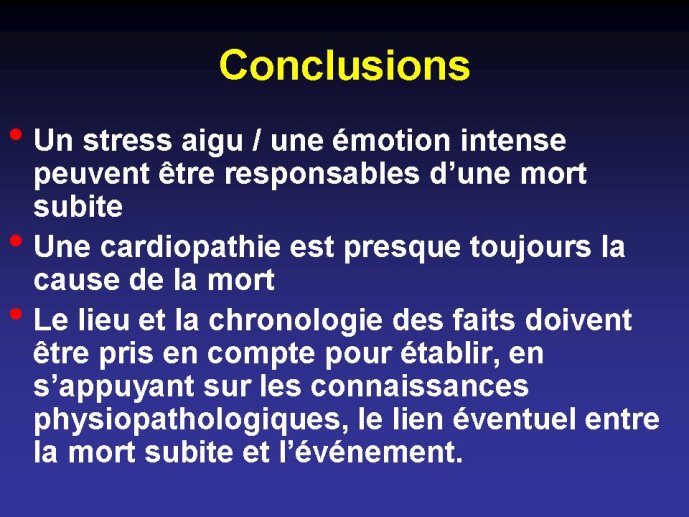 Conclusions

• Un stress aigu / une émotion intense peuvent être responsables d’une mort subite

• Une cardiopathie est presque toujours la cause de la mort

• Le lieu et la chronologie des faits doivent être pris en compte pour établir, en s’appuyant sur les connaissances physiopathologiques, le lien éventuel entre la mort subite et l’événement.